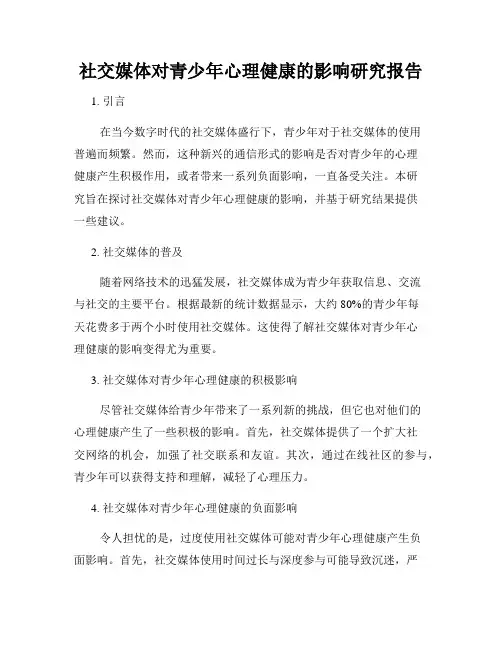 社交媒体对青少年心理健康的影响研究报告

1. 引言

在当今数字时代的社交媒体盛行下，青少年对于社交媒体的使用普遍而频繁。然而，这种新兴的通信形式的影响是否对青少年的心理健康产生积极作用，或者带来一系列负面影响，一直备受关注。本研究旨在探讨社交媒体对青少年心理健康的影响，并基于研究结果提供一些建议。

2. 社交媒体的普及

随着网络技术的迅猛发展，社交媒体成为青少年获取信息、交流与社交的主要平台。根据最新的统计数据显示，大约 80%的青少年每天花费多于两个小时使用社交媒体。这使得了解社交媒体对青少年心理健康的影响变得尤为重要。

3. 社交媒体对青少年心理健康的积极影响

尽管社交媒体给青少年带来了一系列新的挑战，但它也对他们的心理健康产生了一些积极的影响。首先，社交媒体提供了一个扩大社交网络的机会，加强了社交联系和友谊。其次，通过在线社区的参与，青少年可以获得支持和理解，减轻了心理压力。

4. 社交媒体对青少年心理健康的负面影响

令人担忧的是，过度使用社交媒体可能对青少年心理健康产生负面影响。首先，社交媒体使用时间过长与深度参与可能导致沉迷，严